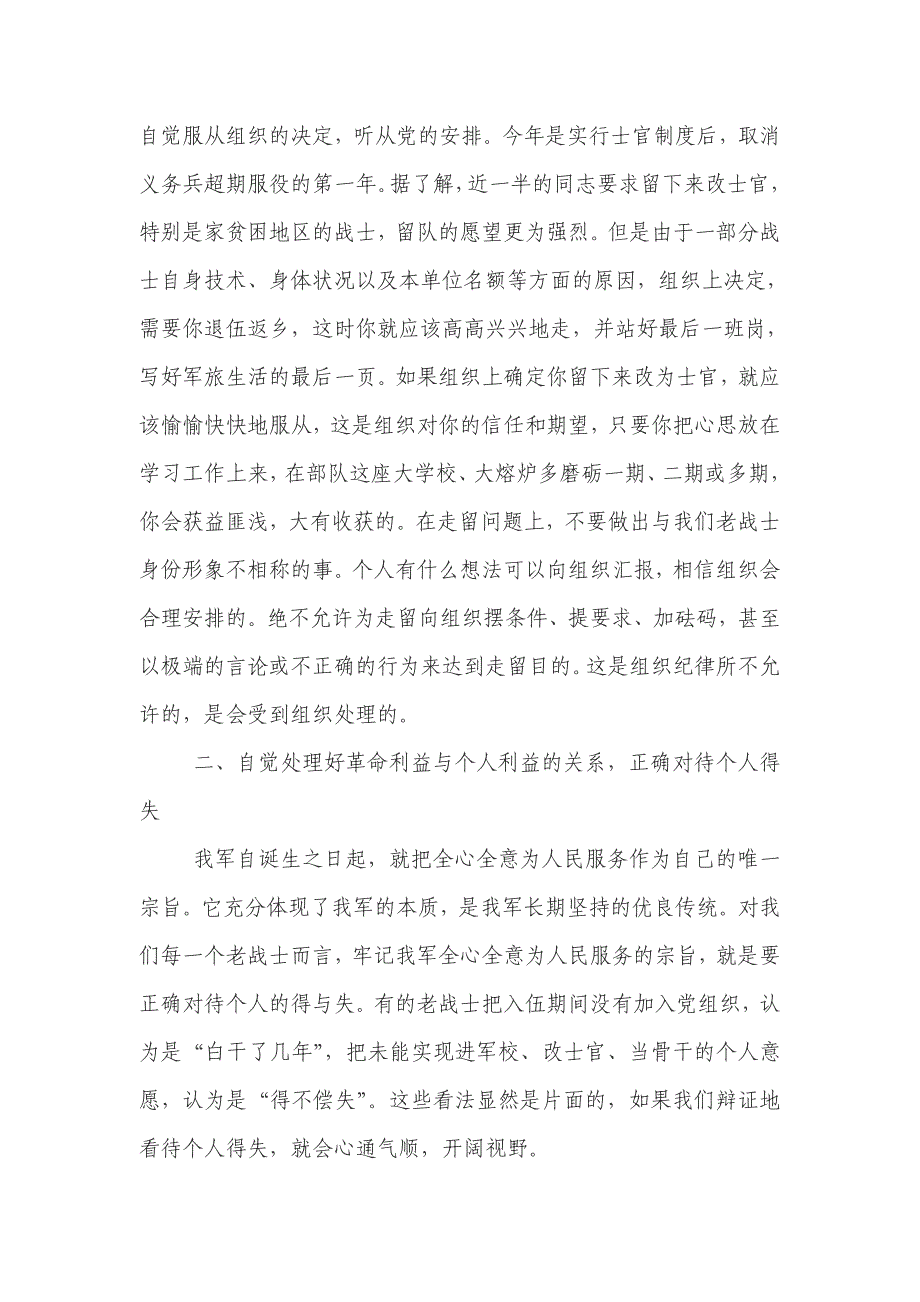 自觉服从组织的决定，听从党的安排。今年是实行士官制度后，取消义务兵超期服役的第一年。据了解，近一半的同志要求留下来改士官，特别是家贫困地区的战士，留队的愿望更为强烈。但是由于一部分战士自身技术、身体状况以及本单位名额等方面的原因，组织上决定，需要你退伍返乡，这时你就应该高高兴兴地走，并站好最后一班岗，写好军旅生活的最后一页。如果组织上确定你留下来改为士官，就应该愉愉快快地服从，这是组织对你的信任和期望，只要你把心思放在学习工作上来，在部队这座大学校、大熔炉多磨砺一期、二期或多期，你会获益匪浅，大有收获的。在走留问题上，不要做出与我们老战士身份形象不相称的事。个人有什么想法可以向组织汇报，相信组织会合理安排的。绝不允许为走留向组织摆条件、提要求、加砝码，甚至以极端的言论或不正确的行为来达到走留目的。这是组织纪律所不允许的，是会受到组织处理的。

二、自觉处理好革命利益与个人利益的关系，正确对待个人得失

我军自诞生之日起，就把全心全意为人民服务作为自己的唯一宗旨。它充分体现了我军的本质，是我军长期坚持的优良传统。对我们每一个老战士而言，牢记我军全心全意为人民服务的宗旨，就是要正确对待个人的得与失。有的老战士把入伍期间没有加入党组织，认为是“白干了几年”，把未能实现进军校、改士官、当骨干的个人意愿，认为是“得不偿失”。这些看法显然是片面的，如果我们辩证地看待个人得失，就会心通气顺，开阔视野。